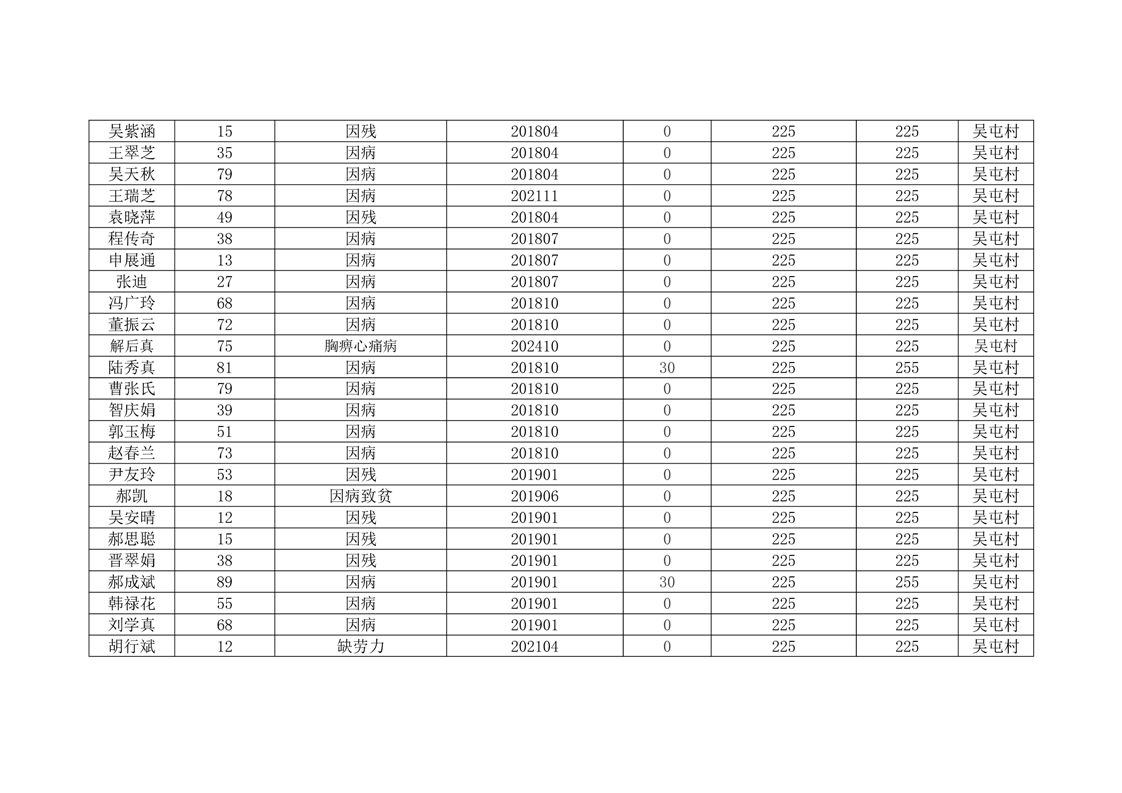 | 吴紫涵 | 15 | 因残 | 201804 | 0 | 225 | 225 | 吴屯村 |
|---|---|---|---|---|---|---|---|
| 王翠芝 | 35 | 因病 | 201804 | 0 | 225 | 225 | 吴屯村 |
| 吴天秋 | 79 | 因病 | 201804 | 0 | 225 | 225 | 吴屯村 |
| 王瑞芝 | 78 | 因病 | 202111 | 0 | 225 | 225 | 吴屯村 |
| 袁晓萍 | 49 | 因残 | 201804 | 0 | 225 | 225 | 吴屯村 |
| 程传奇 | 38 | 因病 | 201807 | 0 | 225 | 225 | 吴屯村 |
| 申展通 | 13 | 因病 | 201807 | 0 | 225 | 225 | 吴屯村 |
| 张迪 | 27 | 因病 | 201807 | 0 | 225 | 225 | 吴屯村 |
| 冯广玲 | 68 | 因病 | 201810 | 0 | 225 | 225 | 吴屯村 |
| 董振云 | 72 | 因病 | 201810 | 0 | 225 | 225 | 吴屯村 |
| 解后真 | 75 | 胸痹心痛病 | 202410 | 0 | 225 | 225 | 吴屯村 |
| 陆秀真 | 81 | 因病 | 201810 | 30 | 225 | 255 | 吴屯村 |
| 曹张氏 | 79 | 因病 | 201810 | 0 | 225 | 225 | 吴屯村 |
| 智庆娟 | 39 | 因病 | 201810 | 0 | 225 | 225 | 吴屯村 |
| 郭玉梅 | 51 | 因病 | 201810 | 0 | 225 | 225 | 吴屯村 |
| 赵春兰 | 73 | 因病 | 201810 | 0 | 225 | 225 | 吴屯村 |
| 尹友玲 | 53 | 因残 | 201901 | 0 | 225 | 225 | 吴屯村 |
| 郝凯 | 18 | 因病致贫 | 201906 | 0 | 225 | 225 | 吴屯村 |
| 吴安晴 | 12 | 因残 | 201901 | 0 | 225 | 225 | 吴屯村 |
| 郝思聪 | 15 | 因残 | 201901 | 0 | 225 | 225 | 吴屯村 |
| 晋翠娟 | 38 | 因残 | 201901 | 0 | 225 | 225 | 吴屯村 |
| 郝成斌 | 89 | 因病 | 201901 | 30 | 225 | 255 | 吴屯村 |
| 韩禄花 | 55 | 因病 | 201901 | 0 | 225 | 225 | 吴屯村 |
| 刘学真 | 68 | 因病 | 201901 | 0 | 225 | 225 | 吴屯村 |
| 胡行斌 | 12 | 缺劳力 | 202104 | 0 | 225 | 225 | 吴屯村 |